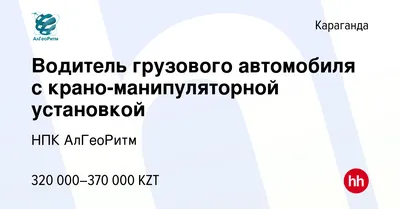 АлГеоРитм

Караганда

Водитель грузового автомобиля с крано-манипуляторной установкой

НПК АлГеоРитм

320 000–370 000 KZT

hh